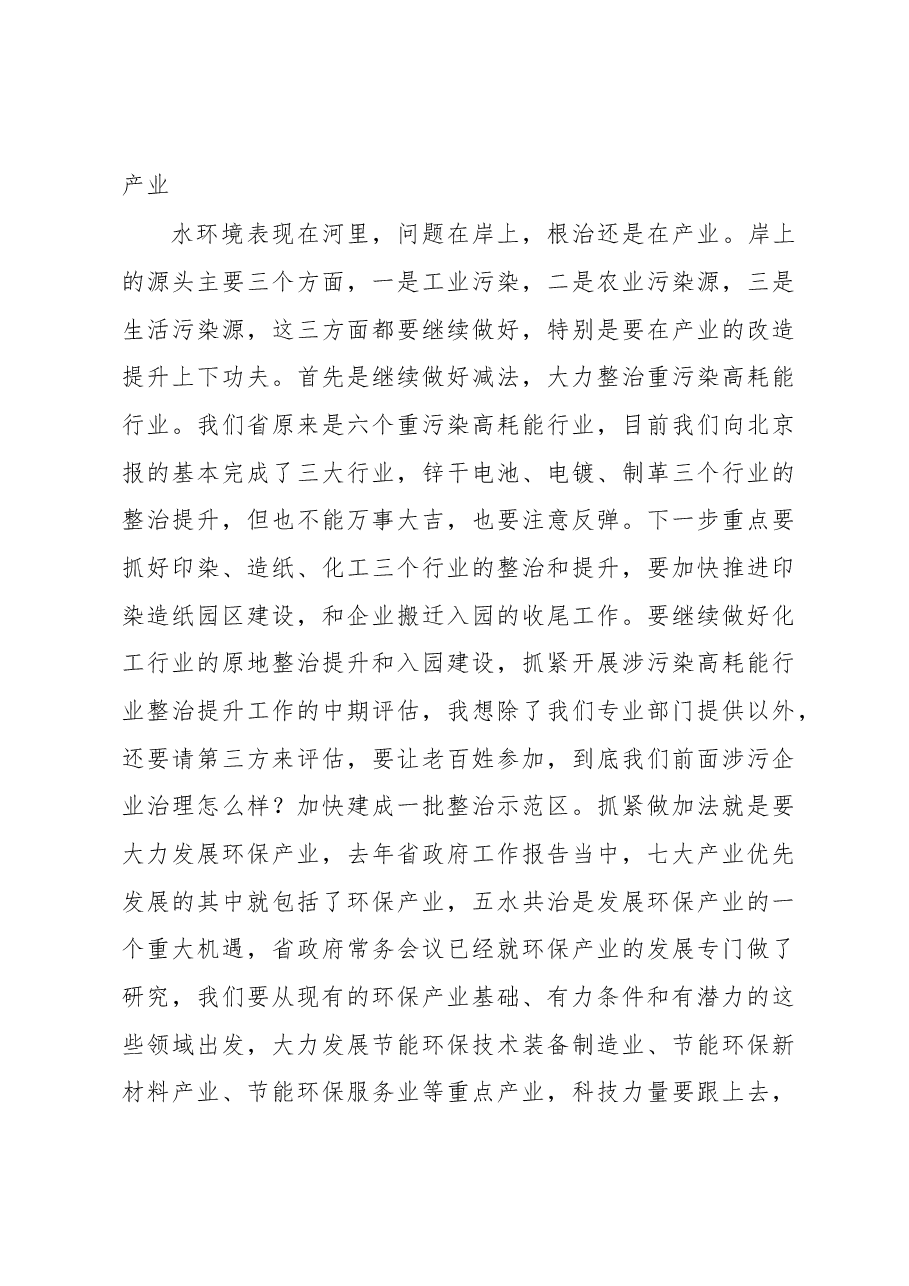 产业

水环境表现在河里，问题在岸上，根治还是在产业。岸上的源头主要三个方面，一是工业污染，二是农业污染源，三是生活污染源，这三方面都要继续做好，特别是要在产业的改造提升上下功夫。首先是继续做好减法，大力整治重污染高耗能行业。我们省原来是六个重污染高耗能行业，目前我们向北京报的基本完成了三大行业，锌干电池、电镀、制革三个行业的整治提升，但也不能万事大吉，也要注意反弹。下一步重点要抓好印染、造纸、化工三个行业的整治和提升，要加快推进印染造纸园区建设，和企业搬迁入园的收尾工作。要继续做好化工行业的原地整治提升和入园建设，抓紧开展涉污染高耗能行业整治提升工作的中期评估，我想除了我们专业部门提供以外，还要请第三方来评估，要让老百姓参加，到底我们前面涉污企业治理怎么样？加快建成一批整治示范区。抓紧做加法就是要大力发展环保产业，去年省政府工作报告当中，七大产业优先发展的其中就包括了环保产业，五水共治是发展环保产业的一个重大机遇，省政府常务会议已经就环保产业的发展专门做了研究，我们要从现有的环保产业基础、有力条件和有潜力的这些领域出发，大力发展节能环保技术装备制造业、节能环保新材料产业、节能环保服务业等重点产业，科技力量要跟上去，